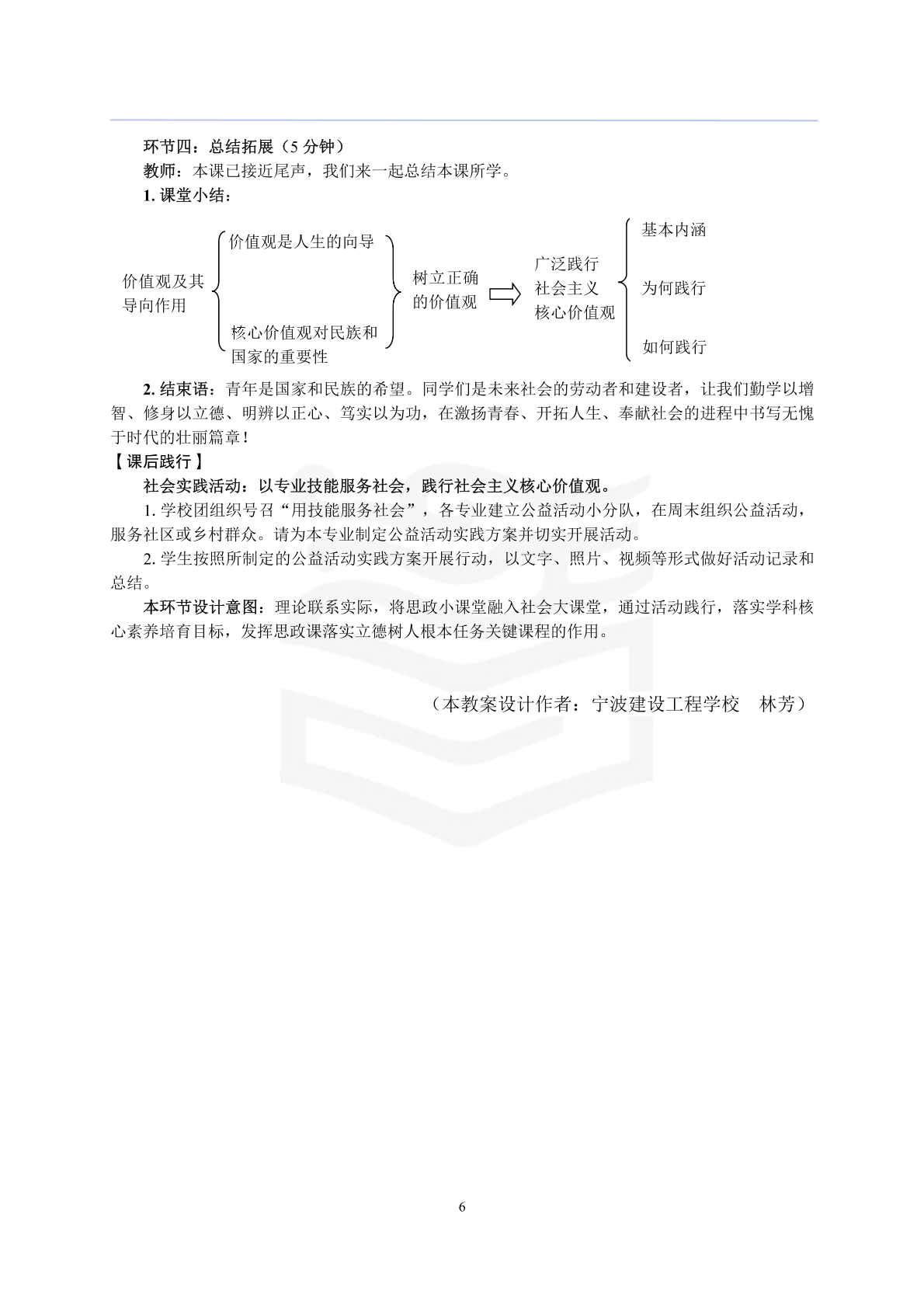 环节四：总结拓展（5 分钟）
教师：本课已接近尾声，我们来一起总结本课所学。
1. 课堂小结：

价值观及其导向作用
价值观是人生的向导
核心价值观对民族和国家的重要性
树立正确的价值观
广泛践行社会主义核心价值观
基本内涵
为何践行
如何践行

2. 结束语：青年是国家和民族的希望。同学们是未来社会的劳动者和建设者，让我们勤学以增智、修身以立德、明辨以正心、笃实以为功，在激扬青春、开拓人生、奉献社会的进程中书写无愧于时代的壮丽篇章！
【课后践行】
社会实践活动：以专业技能服务社会，践行社会主义核心价值观。
1. 学校团组织号召“用技能服务社会”，各专业建立公益活动小分队，在周末组织公益活动，服务社区或乡村群众。请为本专业制定公益活动实践方案并切实开展活动。
2. 学生按照所制定的公益活动实践方案开展行动，以文字、照片、视频等形式做好活动记录和总结。
本环节设计意图：理论联系实际，将思政小课堂融入社会大课堂，通过活动践行，落实学科核心素养培育目标，发挥思政课落实立德树人根本任务关键课程的作用。

（本教案设计作者：宁波建设工程学校　林芳）

6